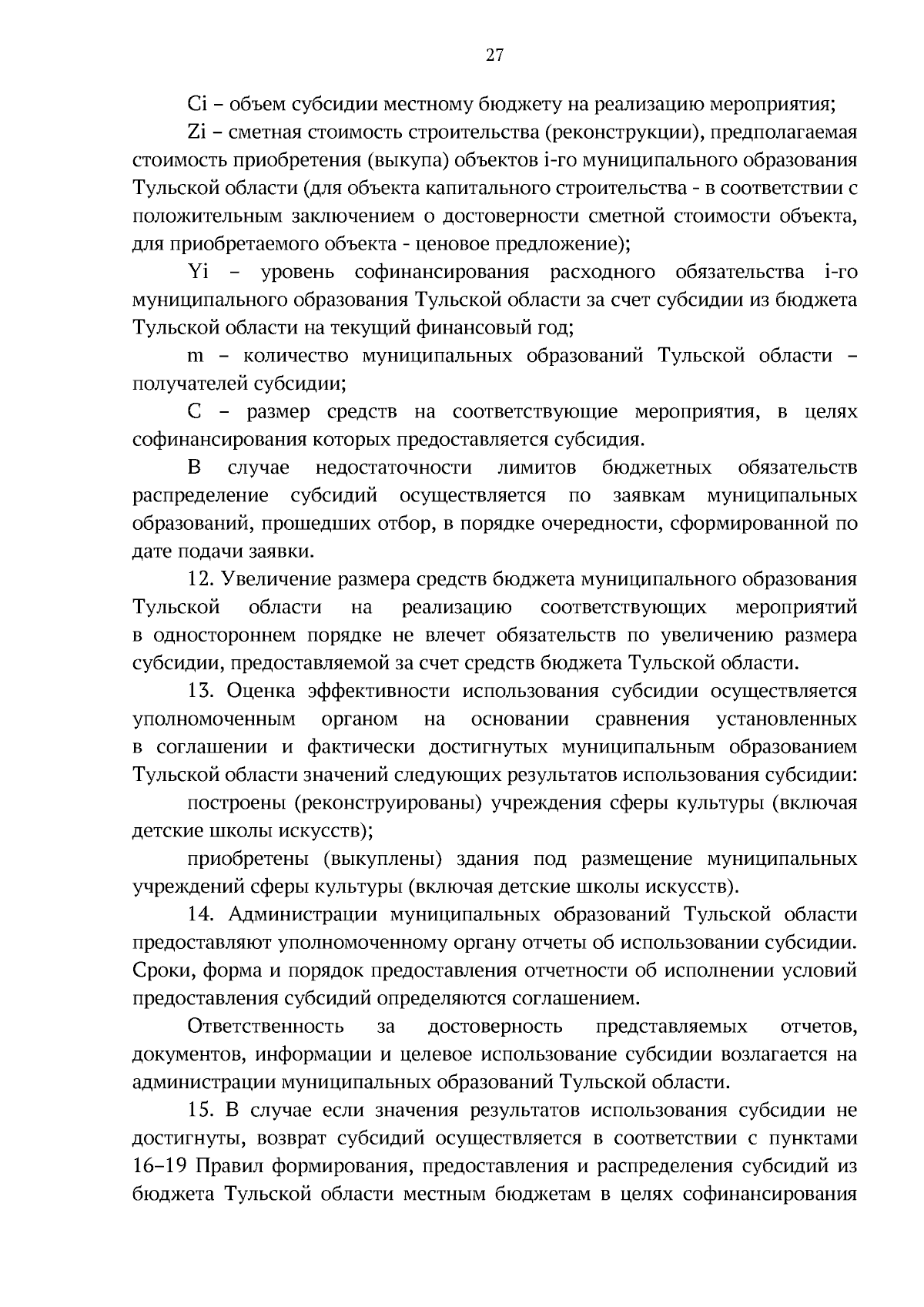 27

Ci – объем субсидии местному бюджету на реализацию мероприятия;

Zi – сметная стоимость строительства (реконструкции), предполагаемая стоимость приобретения (выкупа) объектов i-го муниципального образования Тульской области (для объекта капитального строительства - в соответствии с положительным заключением о достоверности сметной стоимости объекта, для приобретаемого объекта - ценовое предложение);

Yi – уровень софинансирования расходного обязательства i-го муниципального образования Тульской области за счет субсидии из бюджета Тульской области на текущий финансовый год;

m – количество муниципальных образований Тульской области – получателей субсидии;

C – размер средств на соответствующие мероприятия, в целях софинансирования которых предоставляется субсидия.

В случае недостаточности лимитов бюджетных обязательств распределение субсидий осуществляется по заявкам муниципальных образований, прошедших отбор, в порядке очередности, сформированной по дате подачи заявки.

12. Увеличение размера средств бюджета муниципального образования Тульской области на реализацию соответствующих мероприятий в одностороннем порядке не влечет обязательств по увеличению размера субсидии, предоставляемой за счет средств бюджета Тульской области.

13. Оценка эффективности использования субсидии осуществляется уполномоченным органом на основании сравнения установленных в соглашении и фактически достигнутых муниципальным образованием Тульской области значений следующих результатов использования субсидии:

построены (реконструированы) учреждения сферы культуры (включая детские школы искусств);

приобретены (выкуплены) здания под размещение муниципальных учреждений сферы культуры (включая детские школы искусств).

14. Администрации муниципальных образований Тульской области предоставляют уполномоченному органу отчеты об использовании субсидии. Сроки, форма и порядок предоставления отчетности об исполнении условий предоставления субсидий определяются соглашением.

Ответственность за достоверность представляемых отчетов, документов, информации и целевое использование субсидии возлагается на администрации муниципальных образований Тульской области.

15. В случае если значения результатов использования субсидии не достигнуты, возврат субсидий осуществляется в соответствии с пунктами 16–19 Правил формирования, предоставления и распределения субсидий из бюджета Тульской области местным бюджетам в целях софинансирования